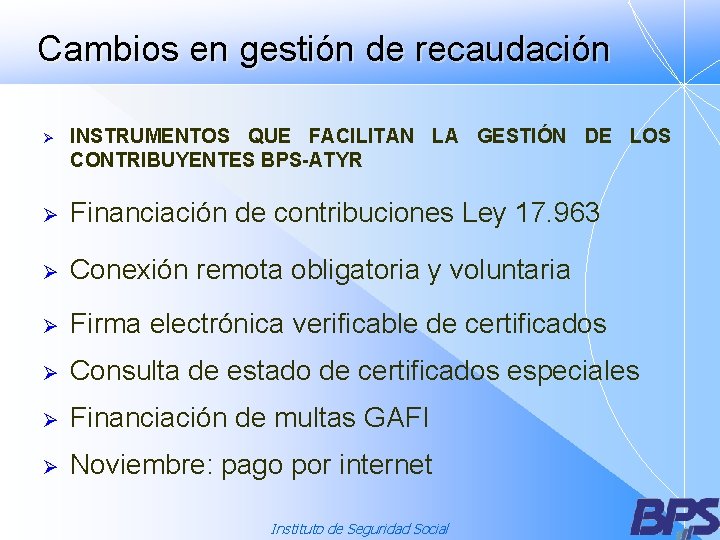 Cambios en gestión de recaudación

➢ INSTRUMENTOS QUE FACILITAN LA GESTIÓN DE LOS CONTRIBUYENTES BPS-ATYR

➢ Financiación de contribuciones Ley 17.963

➢ Conexión remota obligatoria y voluntaria

➢ Firma electrónica verificable de certificados

➢ Consulta de estado de certificados especiales

➢ Financiación de multas GAFI

➢ Noviembre: pago por internet

Instituto de Seguridad Social

BPS